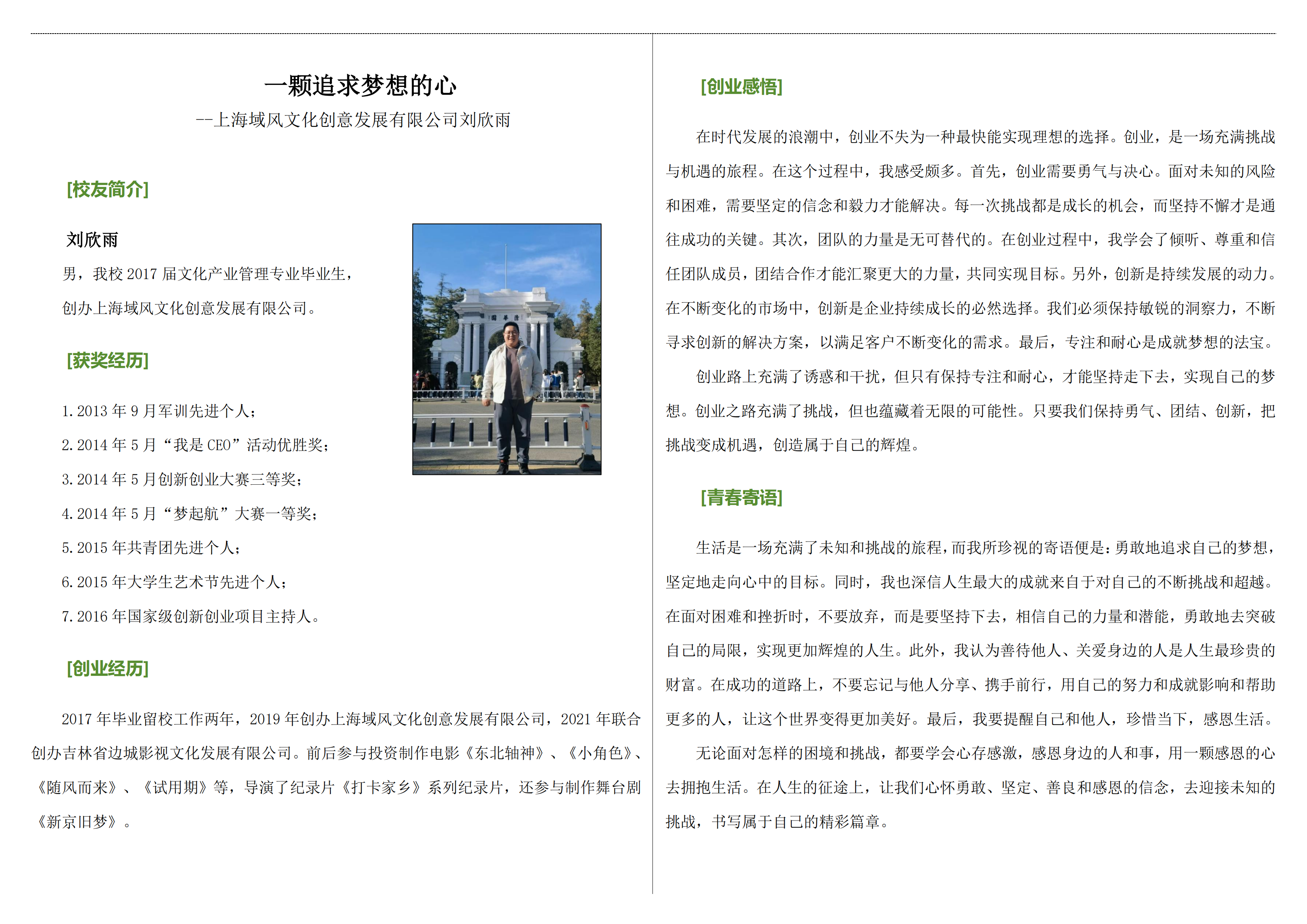 一颗追求梦想的心

--上海域风文化创意发展有限公司刘欣雨

[校友简介]

刘欣雨

男，我校 2017 届文化产业管理专业毕业生，创办上海域风文化创意发展有限公司。

[获奖经历]

1. 2013 年 9 月军训先进个人；

2. 2014 年 5 月“我是 CEO”活动优胜奖；

3. 2014 年 5 月创新创业大赛三等奖；

4. 2014 年 5 月“梦起航”大赛一等奖；

5. 2015 年共青团先进个人；

6. 2015 年大学生艺术节先进个人；

7. 2016 年国家级创新创业项目主持人。

[创业经历]

2017 年毕业留校工作两年，2019 年创办上海域风文化创意发展有限公司，2021 年联合创办吉林省边城影视文化发展有限公司。前后参与投资制作电影《东北轴神》、《小角色》、《随风而来》、《试用期》等，导演了纪录片《打卡家乡》系列纪录片，还参与制作舞台剧《新京旧梦》。

[创业感悟]

在时代发展的浪潮中，创业不失为一种最快能实现理想的选择。创业，是一场充满挑战与机遇的旅程。在这个过程中，我感受颇多。首先，创业需要勇气与决心。面对未知的风险和困难，需要坚定的信念和毅力才能解决。每一次挑战都是成长的机会，而坚持不懈才是通往成功的关键。其次，团队的力量是无可替代的。在创业过程中，我学会了倾听、尊重和信任团队成员，团结合作才能汇聚更大的力量，共同实现目标。另外，创新是持续发展的动力。在不断变化的市场中，创新是企业持续成长的必然选择。我们必须保持敏锐的洞察力，不断寻求创新的解决方案，以满足客户不断变化的需求。最后，专注和耐心是成就梦想的法宝。

创业路上充满了诱惑和干扰，但只有保持专注和耐心，才能坚持走下去，实现自己的梦想。创业之路充满了挑战，但也蕴藏着无限的可能性。只要我们保持勇气、团结、创新，把挑战变成机遇，创造属于自己的辉煌。

[青春寄语]

生活是一场充满了未知和挑战的旅程，而我所珍视的寄语便是：勇敢地追求自己的梦想，坚定地走向心中的目标。同时，我也深信人生最大的成就来自于对自己的不断挑战和超越。在面对困难和挫折时，不要放弃，而是要坚持下去，相信自己的力量和潜能，勇敢地去突破自己的局限，实现更加辉煌的人生。此外，我认为善待他人、关爱身边的人是人生最珍贵的财富。在成功的道路上，不要忘记与他人分享、携手前行，用自己的努力和成就影响和帮助更多的人，让这个世界变得更加美好。最后，我要提醒自己和他人，珍惜当下，感恩生活。

无论面对怎样的困境和挑战，都要学会心存感激，感恩身边的人和事，用一颗感恩的心去拥抱生活。在人生的征途上，让我们心怀勇敢、坚定、善良和感恩的信念，去迎接未知的挑战，书写属于自己的精彩篇章。